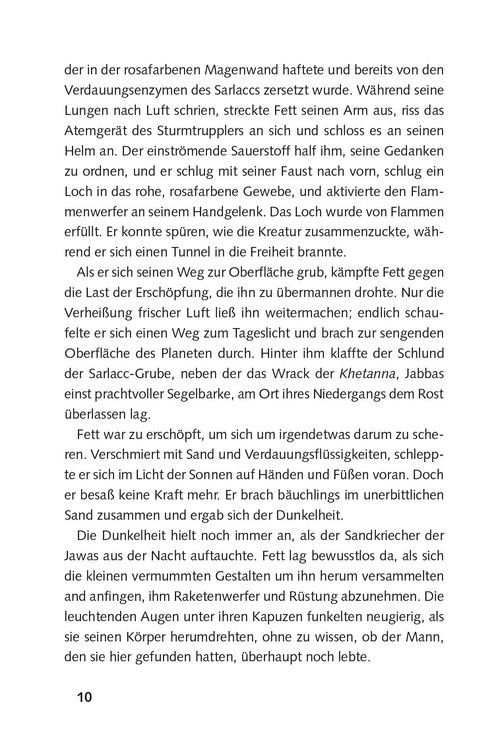 der in der rosafarbenen Magenwand haftete und bereits von den Verdauungsenzymen des Sarlaccs zersetzt wurde. Während seine Lungen nach Luft schrien, streckte Fett seinen Arm aus, riss das Atemgerät des Sturmtrupplers an sich und schloss es an seinen Helm an. Der einströmende Sauerstoff half ihm, seine Gedanken zu ordnen, und er schlug mit seiner Faust nach vorn, schlug ein Loch in das rohe, rosafarbene Gewebe, und aktivierte den Flammenwerfer an seinem Handgelenk. Das Loch wurde von Flammen erfüllt. Er konnte spüren, wie die Kreatur zusammenzuckte, während er sich einen Tunnel in die Freiheit brannte.

Als er sich seinen Weg zur Oberfläche grub, kämpfte Fett gegen die Last der Erschöpfung, die ihn zu übermannen drohte. Nur die Verheißung frischer Luft ließ ihn weitermachen; endlich schaufelte er sich einen Weg zum Tageslicht und brach zur sengenden Oberfläche des Planeten durch. Hinter ihm klaffte der Schlund der Sarlacc-Grube, neben der das Wrack der Khetanna, Jabbas einst prachtvoller Segelbarke, am Ort ihres Niedergangs dem Rost überlassen lag.

Fett war zu erschöpft, um sich um irgendetwas darum zu scheren. Verschmiert mit Sand und Verdauungsflüssigkeiten, schleppte er sich im Licht der Sonnen auf Händen und Füßen voran. Doch er besaß keine Kraft mehr. Er brach bäuchlings im unerbittlichen Sand zusammen und ergab sich der Dunkelheit.

Die Dunkelheit hielt noch immer an, als der Sandkriecher der Jawas aus der Nacht auftauchte. Fett lag bewusstlos da, als sich die kleinen vermummten Gestalten um ihn herum versammelten and anfingen, ihm Raketenwerfer und Rüstung abzunehmen. Die leuchtenden Augen unter ihren Kapuzen funkelten neugierig, als sie seinen Körper herumdrehten, ohne zu wissen, ob der Mann, den sie hier gefunden hatten, überhaupt noch lebte.

10